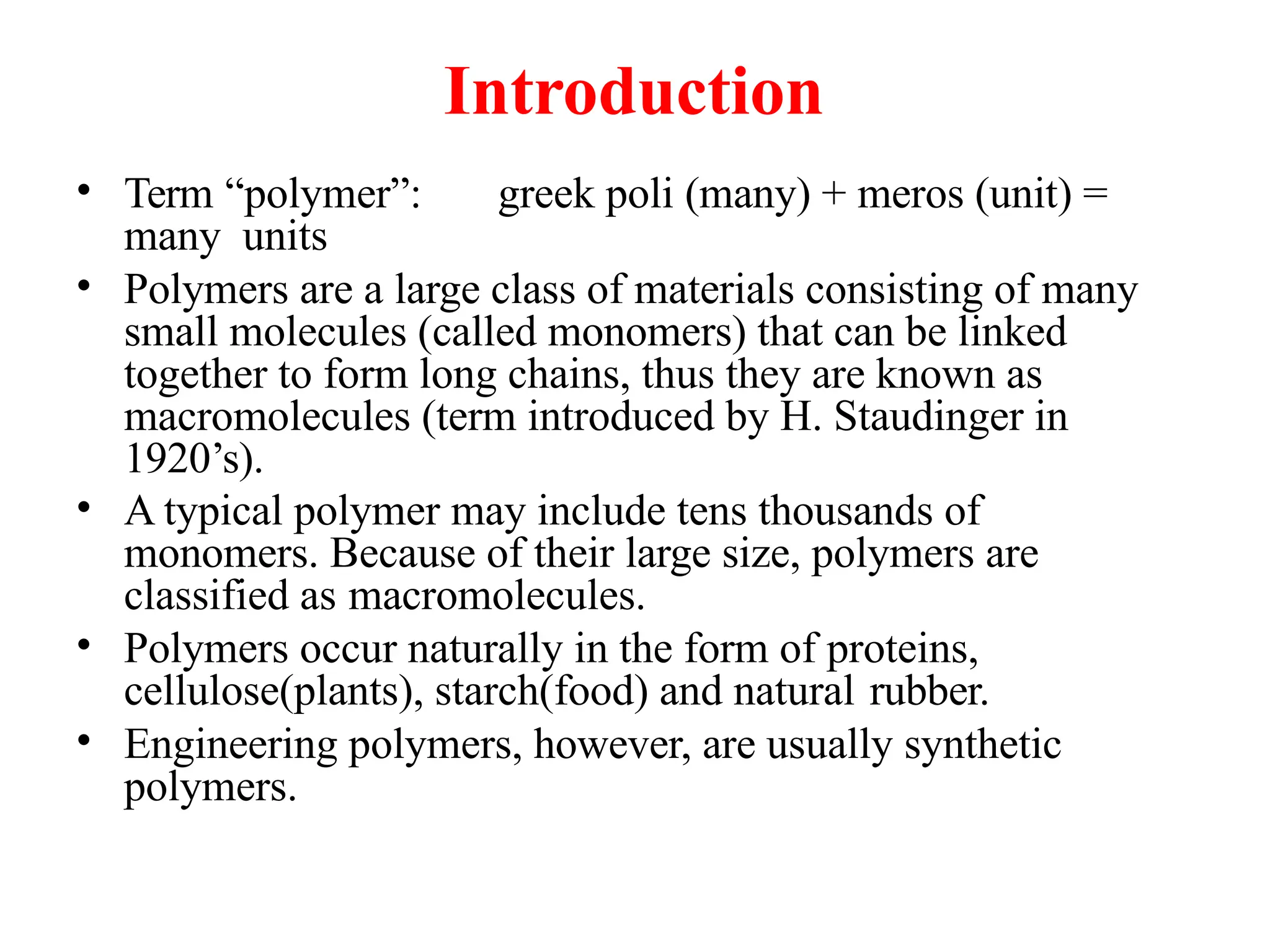 Introduction

• Term “polymer”: greek poli (many) + meros (unit) = many units
• Polymers are a large class of materials consisting of many small molecules (called monomers) that can be linked together to form long chains, thus they are known as macromolecules (term introduced by H. Staudinger in 1920’s).
• A typical polymer may include tens thousands of monomers. Because of their large size, polymers are classified as macromolecules.
• Polymers occur naturally in the form of proteins, cellulose(plants), starch(food) and natural rubber.
• Engineering polymers, however, are usually synthetic polymers.